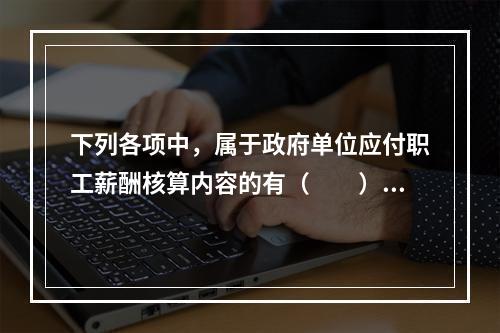 下列各项中，属于政府单位应付职工薪酬核算内容的有（　　）...